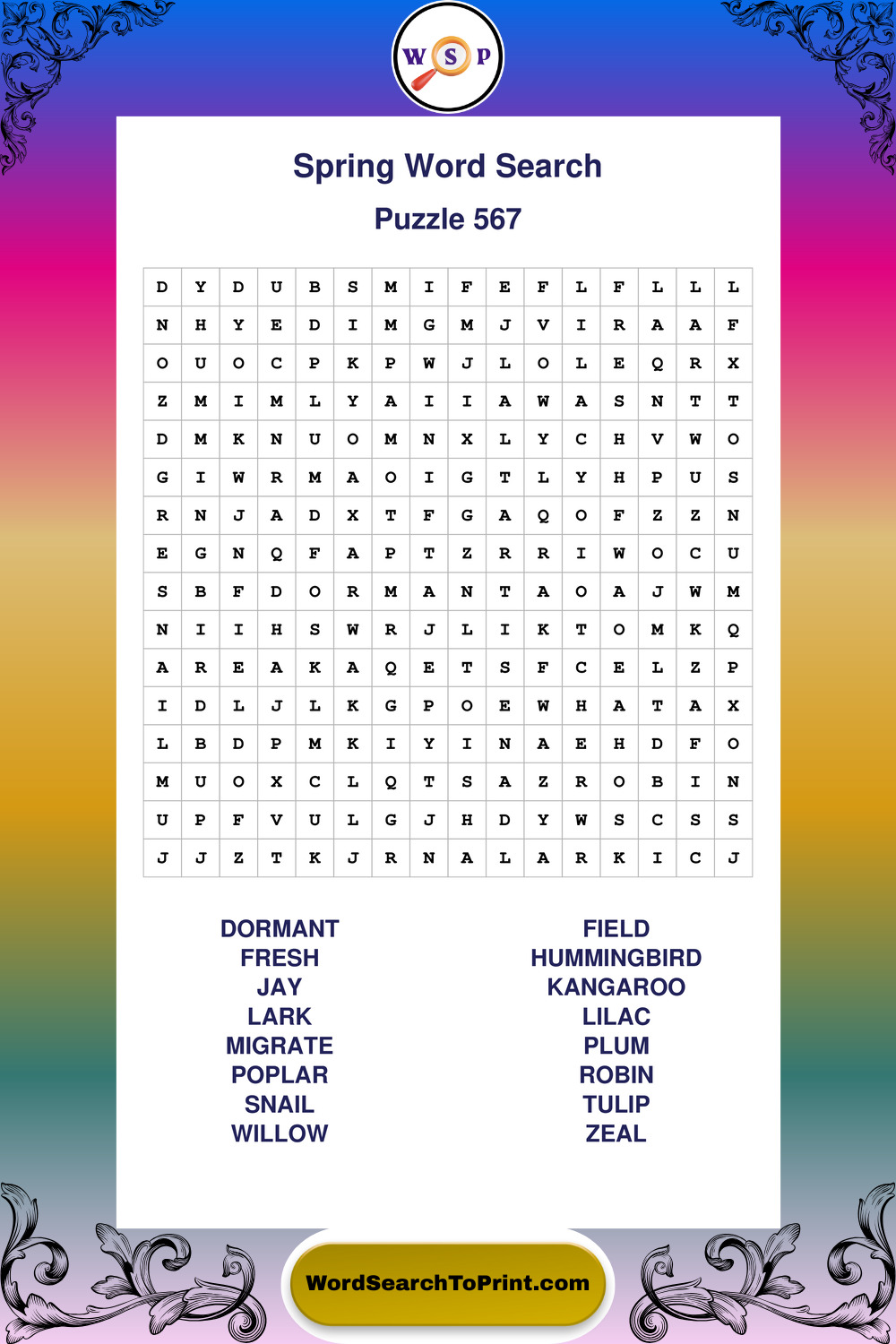 W S P

Spring Word Search

Puzzle 567

| D | Y | D | U | B | S | M | I | F | E | F | L | F | L | L | L |
|---|---|---|---|---|---|---|---|---|---|---|---|---|---|---|---|
| N | H | Y | E | D | I | M | G | M | J | V | I | R | A | A | F |
| O | U | O | C | P | K | P | W | J | L | O | L | E | Q | R | X |
| Z | M | I | M | L | Y | A | I | I | A | W | A | S | N | T | T |
| D | M | K | N | U | O | M | N | X | L | Y | C | H | V | W | O |
| G | I | W | R | M | A | O | I | G | T | L | Y | H | P | U | S |
| R | N | J | A | D | X | T | F | G | A | Q | O | F | Z | Z | N |
| E | G | N | Q | F | A | P | T | Z | R | R | I | W | O | C | U |
| S | B | F | D | O | R | M | A | N | T | A | O | A | J | W | M |
| N | I | I | H | S | W | R | J | L | I | K | T | O | M | K | Q |
| A | R | E | A | K | A | Q | E | T | S | F | C | E | L | Z | P |
| I | D | L | J | L | K | G | P | O | E | W | H | A | T | A | X |
| L | B | D | P | M | K | I | Y | I | N | A | E | H | D | F | O |
| M | U | O | X | C | L | Q | T | S | A | Z | R | O | B | I | N |
| U | P | F | V | U | L | G | J | H | D | Y | W | S | C | S | S |
| J | J | Z | T | K | J | R | N | A | L | A | R | K | I | C | J |

DORMANT
FRESH
JAY
LARK
MIGRATE
POPLAR
SNAIL
WILLOW

FIELD
HUMMINGBIRD
KANGAROO
LILAC
PLUM
ROBIN
TULIP
ZEAL

WordSearchToPrint.com